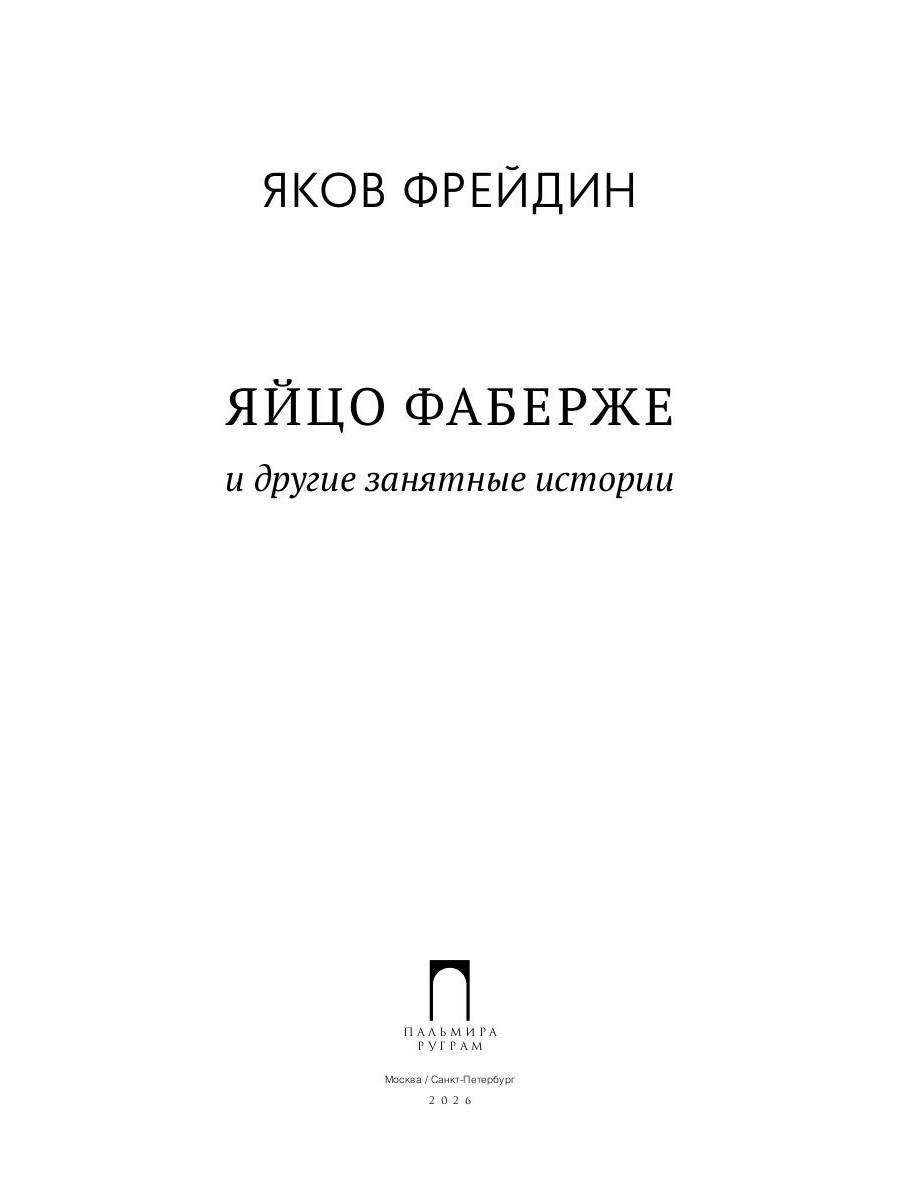 ЯКОВ ФРЕЙДИН

ЯЙЦО ФАБЕРЖЕ

и другие занятные истории

ПАЛЬМИРА
РУГРАМ

Москва / Санкт-Петербург

2026